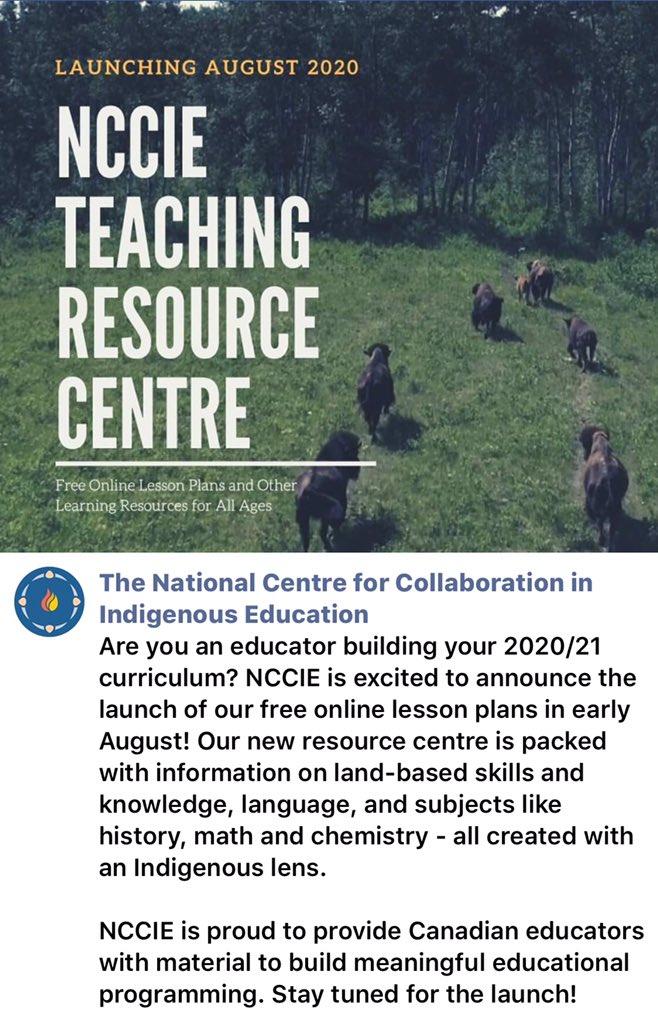 LAUNCHING AUGUST 2020

NCCIE TEACHING RESOURCE CENTRE

Free Online Lesson Plans and Other Learning Resources for All Ages

The National Centre for Collaboration in Indigenous Education

Are you an educator building your 2020/21 curriculum? NCCIE is excited to announce the launch of our free online lesson plans in early August! Our new resource centre is packed with information on land-based skills and knowledge, language, and subjects like history, math and chemistry - all created with an Indigenous lens.

NCCIE is proud to provide Canadian educators with material to build meaningful educational programming. Stay tuned for the launch!